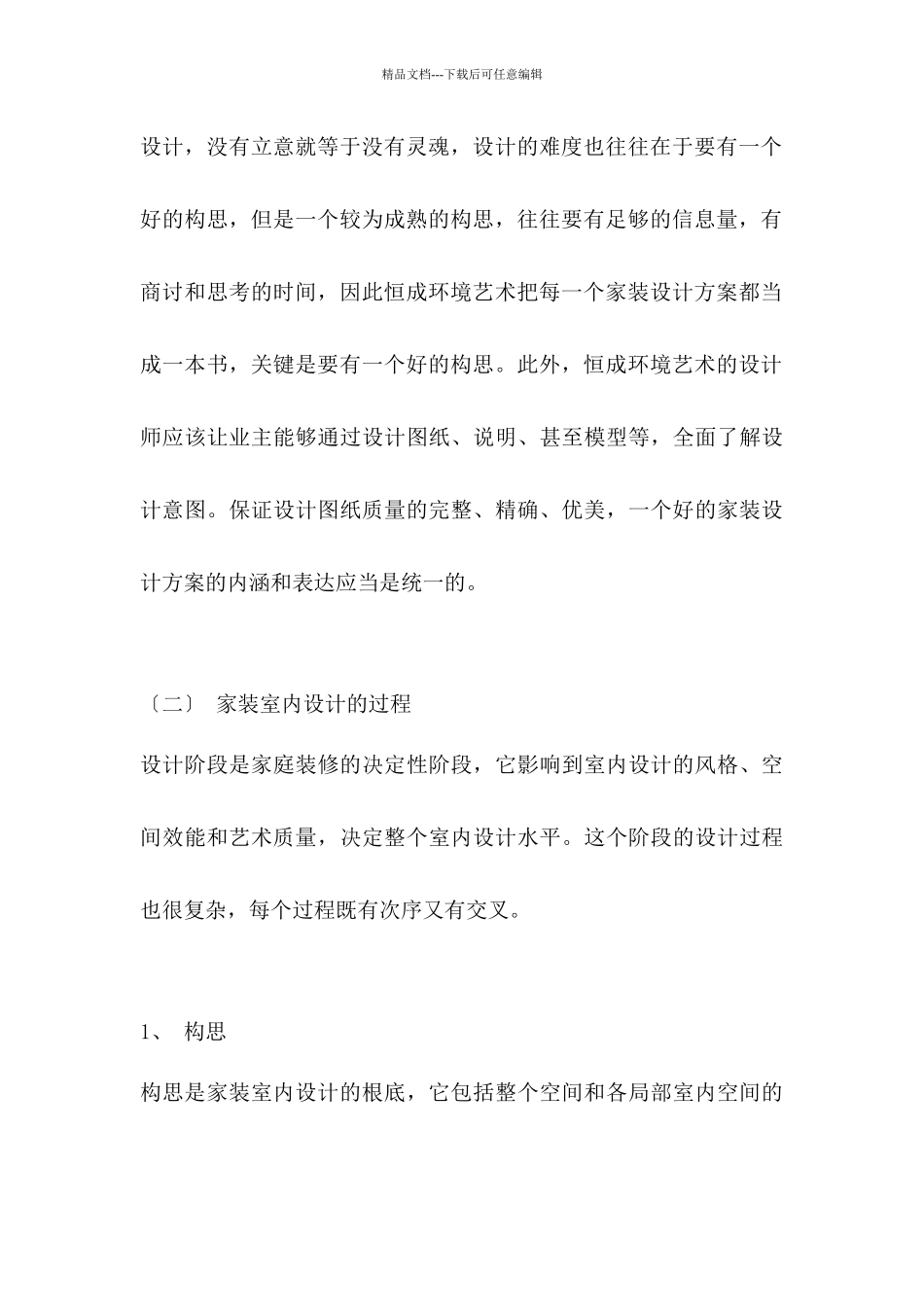 精品文档---下载后可任意编辑

设计，没有立意就等于没有灵魂，设计的难度也往往在于要有一个好的构思，但是一个较为成熟的构思，往往要有足够的信息量，有商讨和思考的时间，因此恒成环境艺术把每一个家装设计方案都当成一本书，关键是要有一个好的构思。此外，恒成环境艺术的设计师应该让业主能够通过设计图纸、说明、甚至模型等，全面了解设计意图。保证设计图纸质量的完整、精确、优美，一个好的家装设计方案的内涵和表达应当是统一的。

〔二〕 家装室内设计的过程

设计阶段是家庭装修的决定性阶段，它影响到室内设计的风格、空间效能和艺术质量，决定整个室内设计水平。这个阶段的设计过程也很复杂，每个过程既有次序又有交叉。

1、 构思

构思是家装室内设计的根底，它包括整个空间和各局部室内空间的